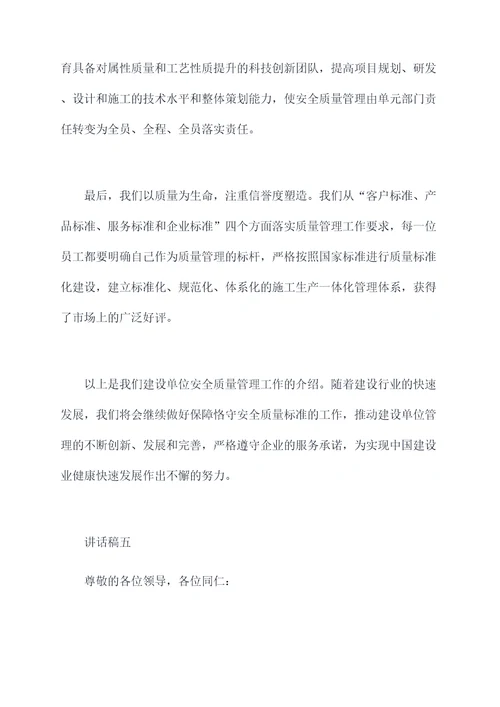 育具备对属性质量和工艺性质提升的科技创新团队，提高项目规划、研发、设计和施工的技术水平和整体策划能力，使安全质量管理由单元部门责任转变为全员、全程、全员落实责任。

最后，我们以质量为生命，注重信誉度塑造。我们从“客户标准、产品标准、服务标准和企业标准”四个方面落实质量管理工作要求，每一位员工都要明确自己作为质量管理的标杆，严格按照国家标准进行质量标准化建设，建立标准化、规范化、体系化的施工生产一体化管理体系，获得了市场上的广泛好评。

以上是我们建设单位安全质量管理工作的介绍。随着建设行业的快速发展，我们将会继续做好保障恪守安全质量标准的工作，推动建设单位管理的不断创新、发展和完善，严格遵守企业的服务承诺，为实现中国建设业健康快速发展作出不懈的努力。

讲话稿五

尊敬的各位领导，各位同仁：